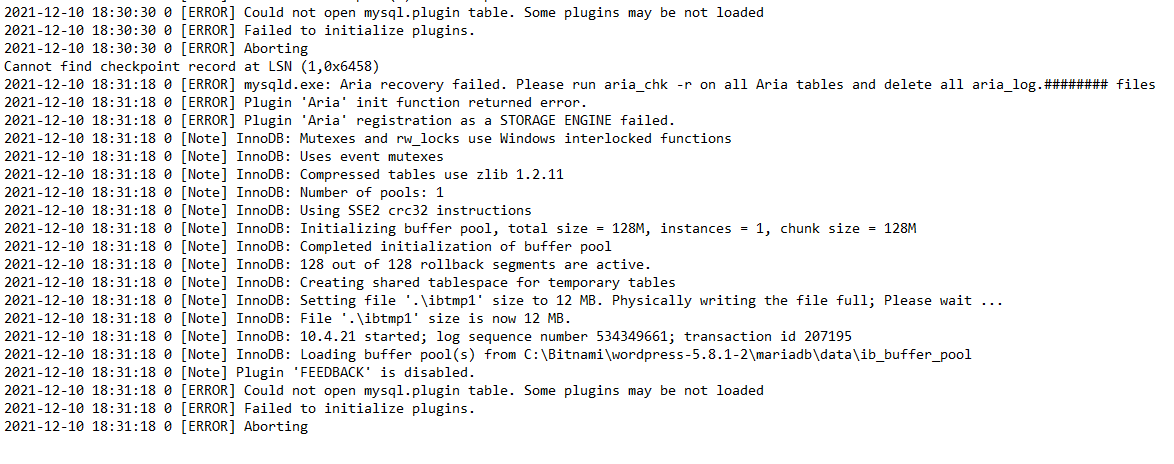 2021-12-10 18:30:30 0 [ERROR] Could not open mysql.plugin table. Some plugins may be not loaded
2021-12-10 18:30:30 0 [ERROR] Failed to initialize plugins.
2021-12-10 18:30:30 0 [ERROR] Aborting
Cannot find checkpoint record at LSN (1,0x6458)
2021-12-10 18:31:18 0 [ERROR] mysqld.exe: Aria recovery failed. Please run aria_chk -r on all Aria tables and delete all aria_log.######## files
2021-12-10 18:31:18 0 [ERROR] Plugin 'Aria' init function returned error.
2021-12-10 18:31:18 0 [ERROR] Plugin 'Aria' registration as a STORAGE ENGINE failed.
2021-12-10 18:31:18 0 [Note] InnoDB: Mutexes and rw_locks use Windows interlocked functions
2021-12-10 18:31:18 0 [Note] InnoDB: Uses event mutexes
2021-12-10 18:31:18 0 [Note] InnoDB: Compressed tables use zlib 1.2.11
2021-12-10 18:31:18 0 [Note] InnoDB: Number of pools: 1
2021-12-10 18:31:18 0 [Note] InnoDB: Using SSE2 crc32 instructions
2021-12-10 18:31:18 0 [Note] InnoDB: Initializing buffer pool, total size = 128M, instances = 1, chunk size = 128M
2021-12-10 18:31:18 0 [Note] InnoDB: Completed initialization of buffer pool
2021-12-10 18:31:18 0 [Note] InnoDB: 128 out of 128 rollback segments are active.
2021-12-10 18:31:18 0 [Note] InnoDB: Creating shared tablespace for temporary tables
2021-12-10 18:31:18 0 [Note] InnoDB: Setting file '.\ibtmp1' size to 12 MB. Physically writing the file full; Please wait ...
2021-12-10 18:31:18 0 [Note] InnoDB: File '.\ibtmp1' size is now 12 MB.
2021-12-10 18:31:18 0 [Note] InnoDB: 10.4.21 started; log sequence number 534349661; transaction id 207195
2021-12-10 18:31:18 0 [Note] InnoDB: Loading buffer pool(s) from C:\Bitnami\wordpress-5.8.1-2\mariadb\data\ib_buffer_pool
2021-12-10 18:31:18 0 [Note] Plugin 'FEEDBACK' is disabled.
2021-12-10 18:31:18 0 [ERROR] Could not open mysql.plugin table. Some plugins may be not loaded
2021-12-10 18:31:18 0 [ERROR] Failed to initialize plugins.
2021-12-10 18:31:18 0 [ERROR] Aborting